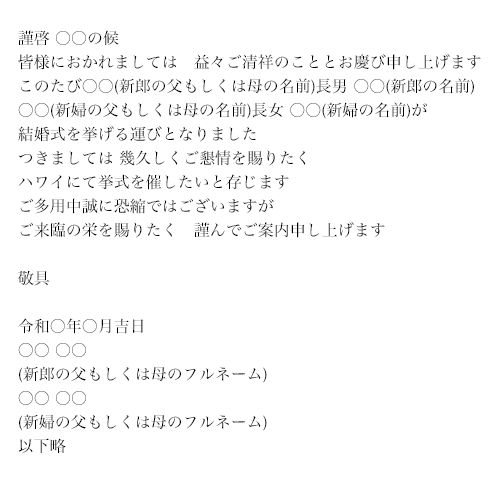 謹啓 ○○の候
皆様におかれましては　益々ご清祥のこととお慶び申し上げます
このたび○○(新郎の父もしくは母の名前)長男 ○○(新郎の名前)
○○(新婦の父もしくは母の名前)長女 ○○(新婦の名前)が
結婚式を挙げる運びとなりました
つきましては 幾久しくご懇情を賜りたく
ハワイにて挙式を催したいと存じます
ご多用中誠に恐縮ではございますが
ご来臨の栄を賜りたく　謹んでご案内申し上げます

敬具

令和○年○月吉日
○○ ○○
(新郎の父もしくは母のフルネーム)
○○ ○○
(新婦の父もしくは母のフルネーム)
以下略